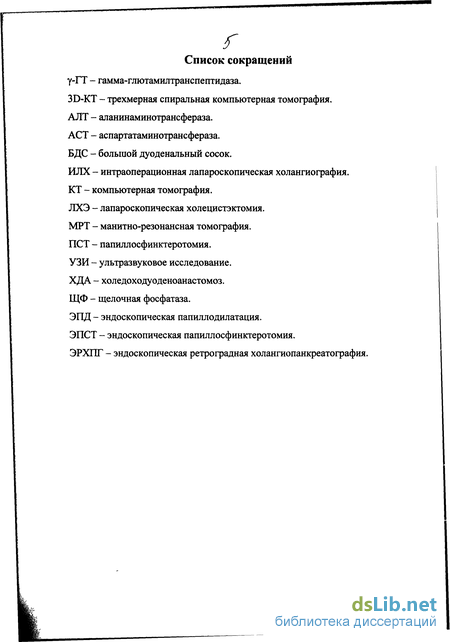 5

Список сокращений

γ-ГТ – гамма-глютамилтранспептидаза.

3D-КТ – трехмерная спиральная компьютерная томография.

АЛТ – аланинаминотрансфераза.

АСТ – аспартатаминотрансфераза.

БДС – большой дуоденальный сосок.

ИЛХ – интраоперационная лапароскопическая холангиография.

КТ – компьютерная томография.

ЛХЭ – лапароскопическая холецистэктомия.

МРТ – манитно-резонансная томография.

ПСТ – папиллосфинктеротомия.

УЗИ – ультразвуковое исследование.

ХДА – холедоходуоденоанастомоз.

ЩФ – щелочная фосфатаза.

ЭПД – эндоскопическая папиллодилатация.

ЭПСТ – эндоскопическая папиллосфинктеротомия.

ЭРХПГ – эндоскопическая ретроградная холангиопанкреатография.

dsLib.net
библиотека диссертаций